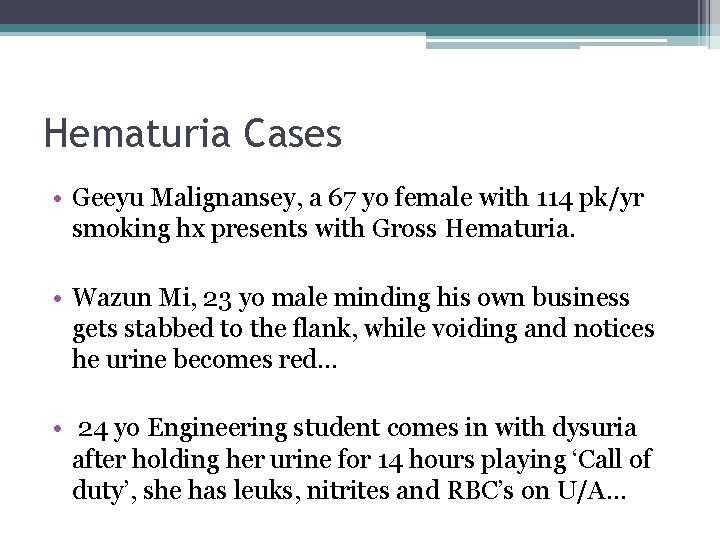 Hematuria Cases

• Geeyu Malignansey, a 67 yo female with 114 pk/yr smoking hx presents with Gross Hematuria.

• Wazun Mi, 23 yo male minding his own business gets stabbed to the flank, while voiding and notices he urine becomes red…

• 24 yo Engineering student comes in with dysuria after holding her urine for 14 hours playing ‘Call of duty’, she has leuks, nitrites and RBC’s on U/A…